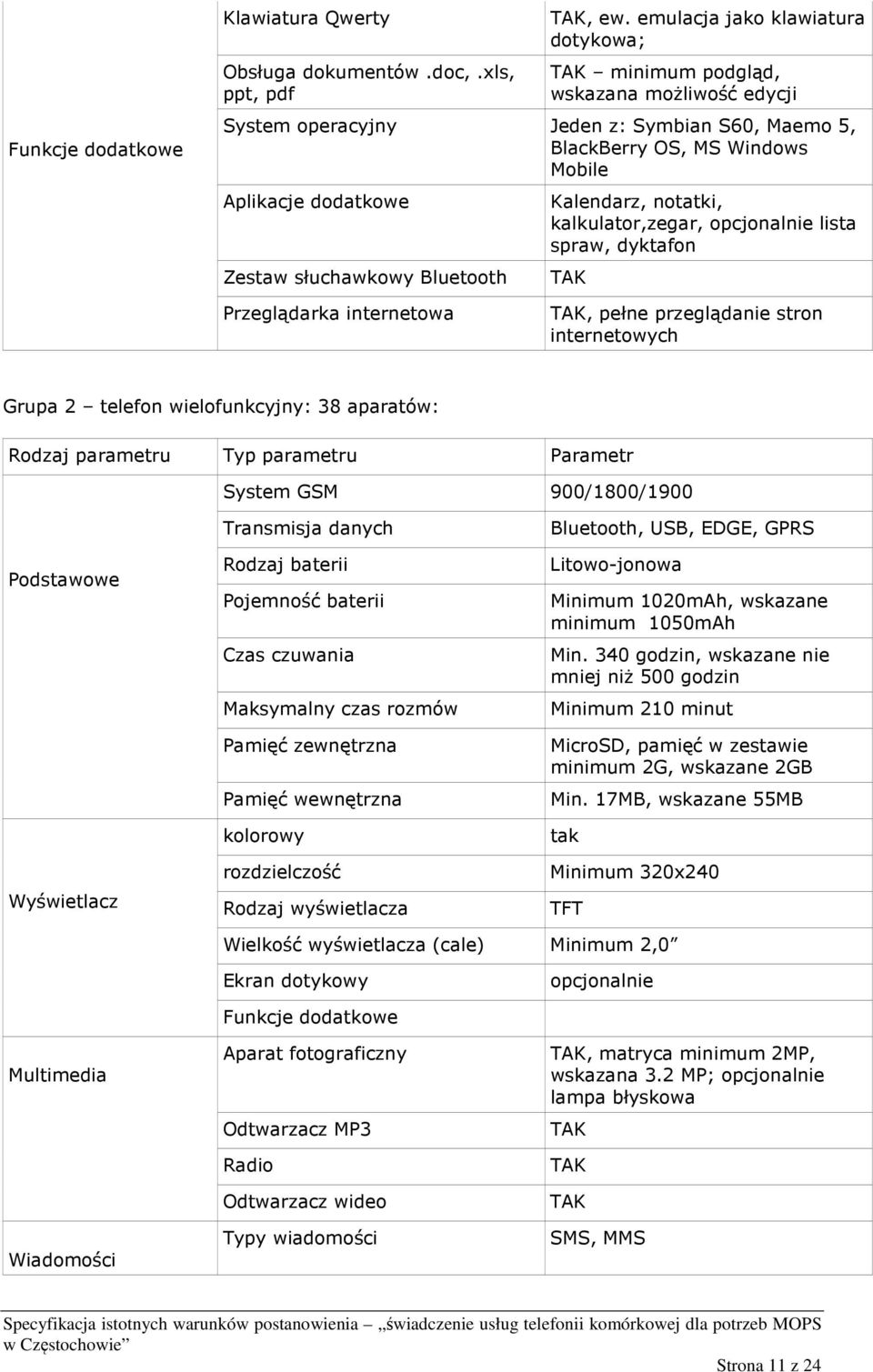 | | | |
|---|---|---|
| Funkcje dodatkowe | Klawiatura Qwerty | TAK, ew. emulacja jako klawiatura dotykowa; |
| | Obsługa dokumentów .doc, .xls, ppt, pdf | TAK – minimum podgląd, wskazana możliwość edycji |
| | System operacyjny | Jeden z: Symbian S60, Maemo 5, BlackBerry OS, MS Windows Mobile |
| | Aplikacje dodatkowe | Kalendarz, notatki, kalkulator,zegar, opcjonalnie lista spraw, dyktafon |
| | Zestaw słuchawkowy Bluetooth | TAK |
| | Przeglądarka internetowa | TAK, pełne przeglądanie stron internetowych |

Grupa 2 – telefon wielofunkcyjny: 38 aparatów:

| Rodzaj parametru | Typ parametru | Parametr |
|---|---|---|
| Podstawowe | System GSM | 900/1800/1900 |
| | Transmisja danych | Bluetooth, USB, EDGE, GPRS |
| | Rodzaj baterii | Litowo-jonowa |
| | Pojemność baterii | Minimum 1020mAh, wskazane minimum 1050mAh |
| | Czas czuwania | Min. 340 godzin, wskazane nie mniej niż 500 godzin |
| | Maksymalny czas rozmów | Minimum 210 minut |
| | Pamięć zewnętrzna | MicroSD, pamięć w zestawie minimum 2G, wskazane 2GB |
| | Pamięć wewnętrzna | Min. 17MB, wskazane 55MB |
| Wyświetlacz | kolorowy | tak |
| | rozdzielczość | Minimum 320x240 |
| | Rodzaj wyświetlacza | TFT |
| | Wielkość wyświetlacza (cale) | Minimum 2,0” |
| | Ekran dotykowy | opcjonalnie |
| | Funkcje dodatkowe | |
| Multimedia | Aparat fotograficzny | TAK, matryca minimum 2MP, wskazana 3.2 MP; opcjonalnie lampa błyskowa |
| | Odtwarzacz MP3 | TAK |
| | Radio | TAK |
| | Odtwarzacz wideo | TAK |
| Wiadomości | Typy wiadomości | SMS, MMS |

Specyfikacja istotnych warunków postanowienia – „świadczenie usług telefonii komórkowej dla potrzeb MOPS w Częstochowie”

Strona 11 z 24